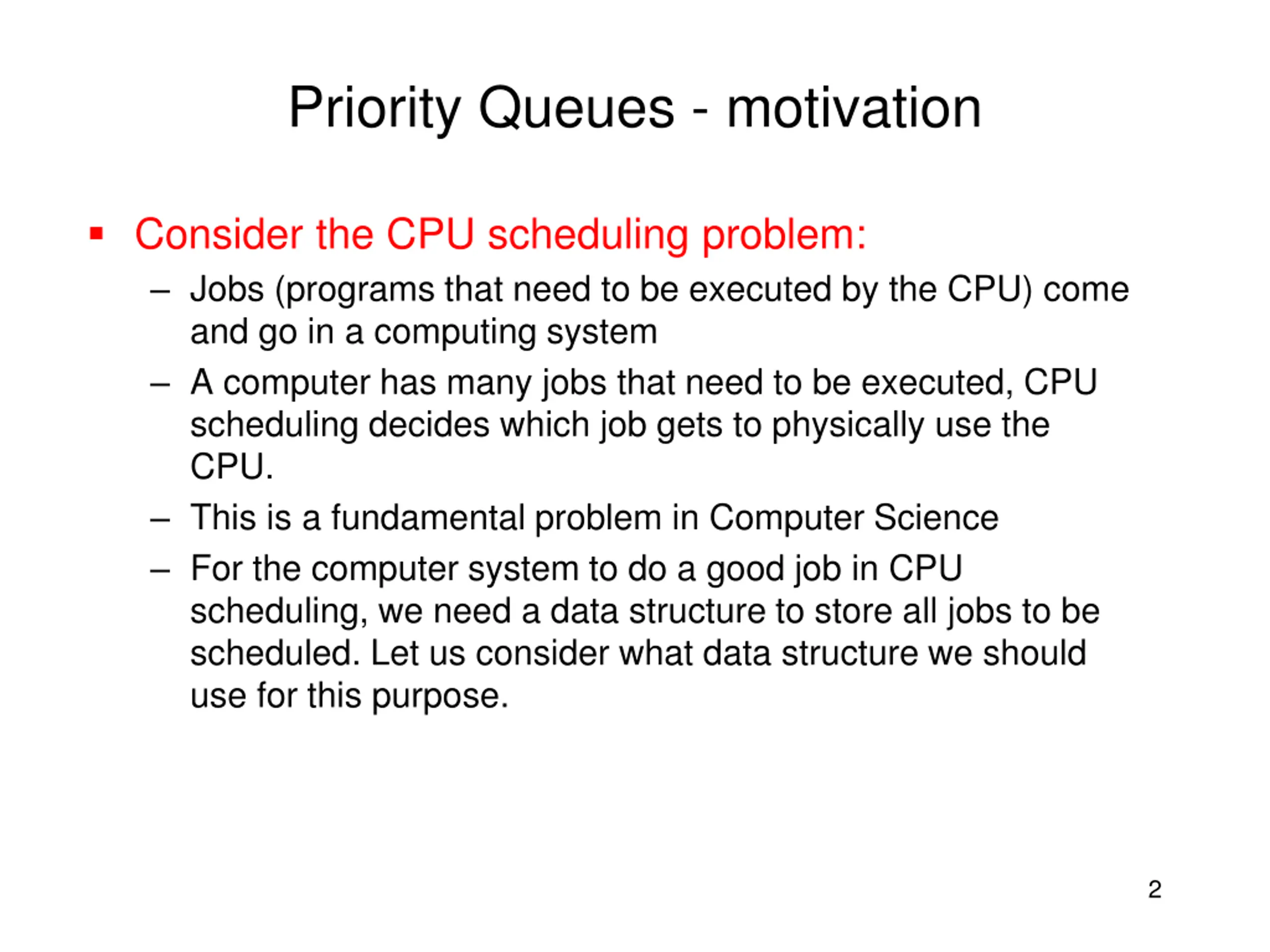 Priority Queues - motivation

▪ Consider the CPU scheduling problem:

– Jobs (programs that need to be executed by the CPU) come and go in a computing system

– A computer has many jobs that need to be executed, CPU scheduling decides which job gets to physically use the CPU.

– This is a fundamental problem in Computer Science

– For the computer system to do a good job in CPU scheduling, we need a data structure to store all jobs to be scheduled. Let us consider what data structure we should use for this purpose.

2